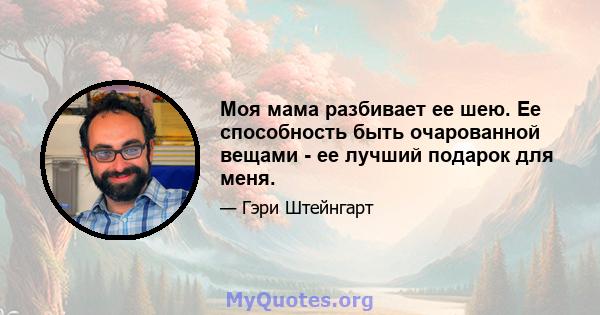 Моя мама разбивает ее шею. Ее способность быть очарованной вещами - ее лучший подарок для меня.

— Гэри Штейнгарт

MyQuotes.org